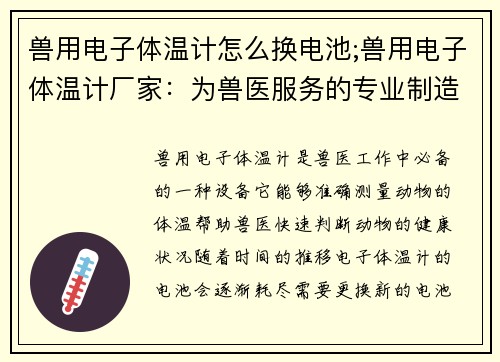 兽用电子体温计怎么换电池;兽用电子体温计厂家：为兽医服务的专业制造

兽用电子体温计是兽医工作中必备的一种设备它能够准确测量动物的体温帮助兽医快速判断动物的健康状况随着时间的推移电子体温计的电池会逐渐耗尽需要更换新的电池